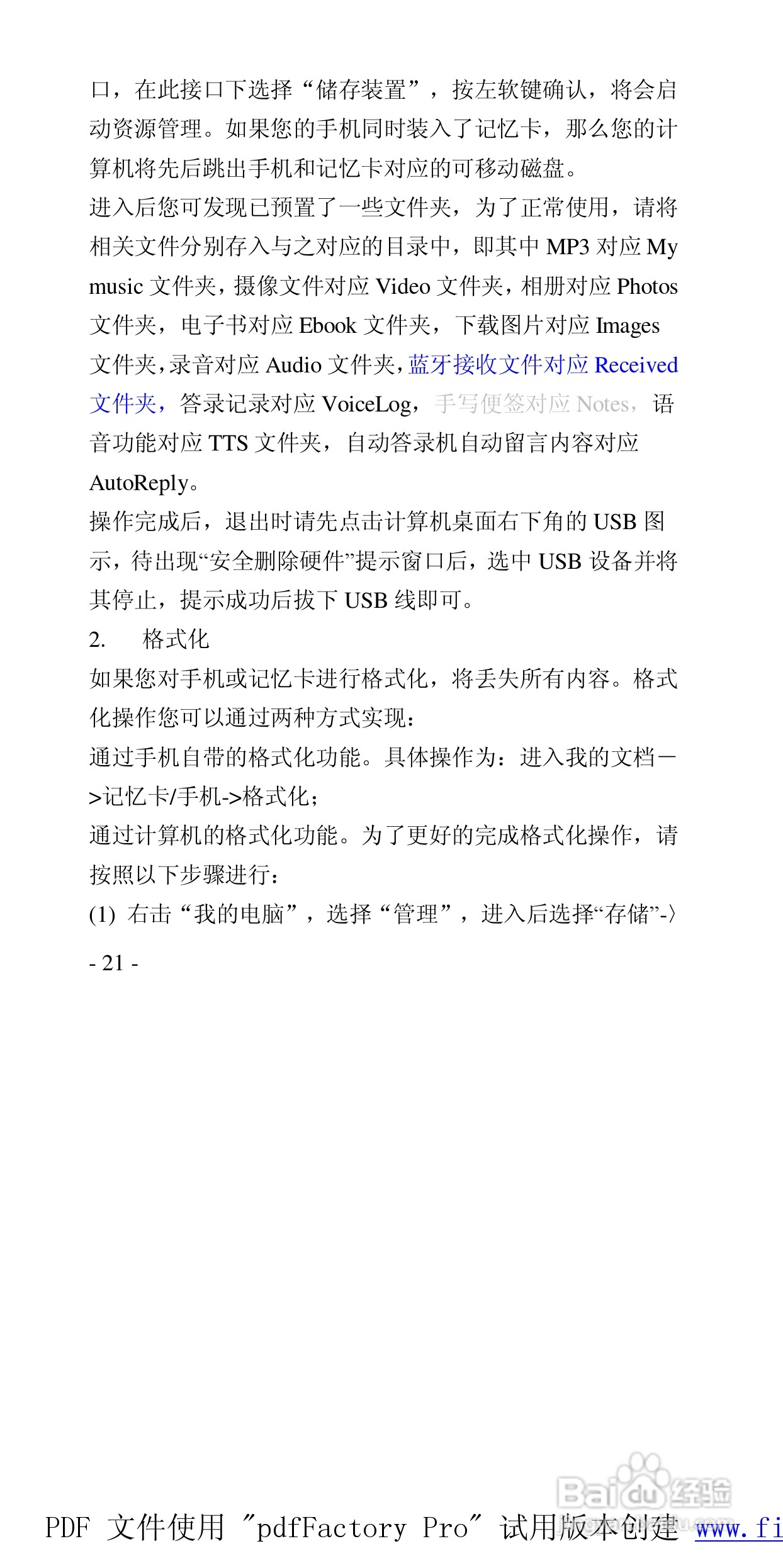 口，在此接口下选择“储存装置”，按左软键确认，将会启动资源管理。如果您的手机同时装入了记忆卡，那么您的计算机将先后跳出手机和记忆卡对应的可移动磁盘。

进入后您可发现已预置了一些文件夹，为了正常使用，请将相关文件分别存入与之对应的目录中，即其中 MP3 对应 My music 文件夹，摄像文件对应 Video 文件夹，相册对应 Photos 文件夹，电子书对应 Ebook 文件夹，下载图片对应 Images 文件夹，录音对应 Audio 文件夹，蓝牙接收文件对应 Received 文件夹，答录记录对应 VoiceLog，手写便签对应 Notes，语音功能对应 TTS 文件夹，自动答录机自动留言内容对应 AutoReply。

操作完成后，退出时请先点击计算机桌面右下角的 USB 图示，待出现“安全删除硬件”提示窗口后，选中 USB 设备并将其停止，提示成功后拔下 USB 线即可。

2. 格式化

如果您对手机或记忆卡进行格式化，将丢失所有内容。格式化操作您可以通过两种方式实现：

通过手机自带的格式化功能。具体操作为：进入我的文档－>记忆卡/手机->格式化；

通过计算机的格式化功能。为了更好的完成格式化操作，请按照以下步骤进行：

(1) 右击“我的电脑”，选择“管理”，进入后选择“存储”-〉

- 21 -

Baidu经验

PDF 文件使用 "pdfFactory Pro" 试用版本创建 www.fi